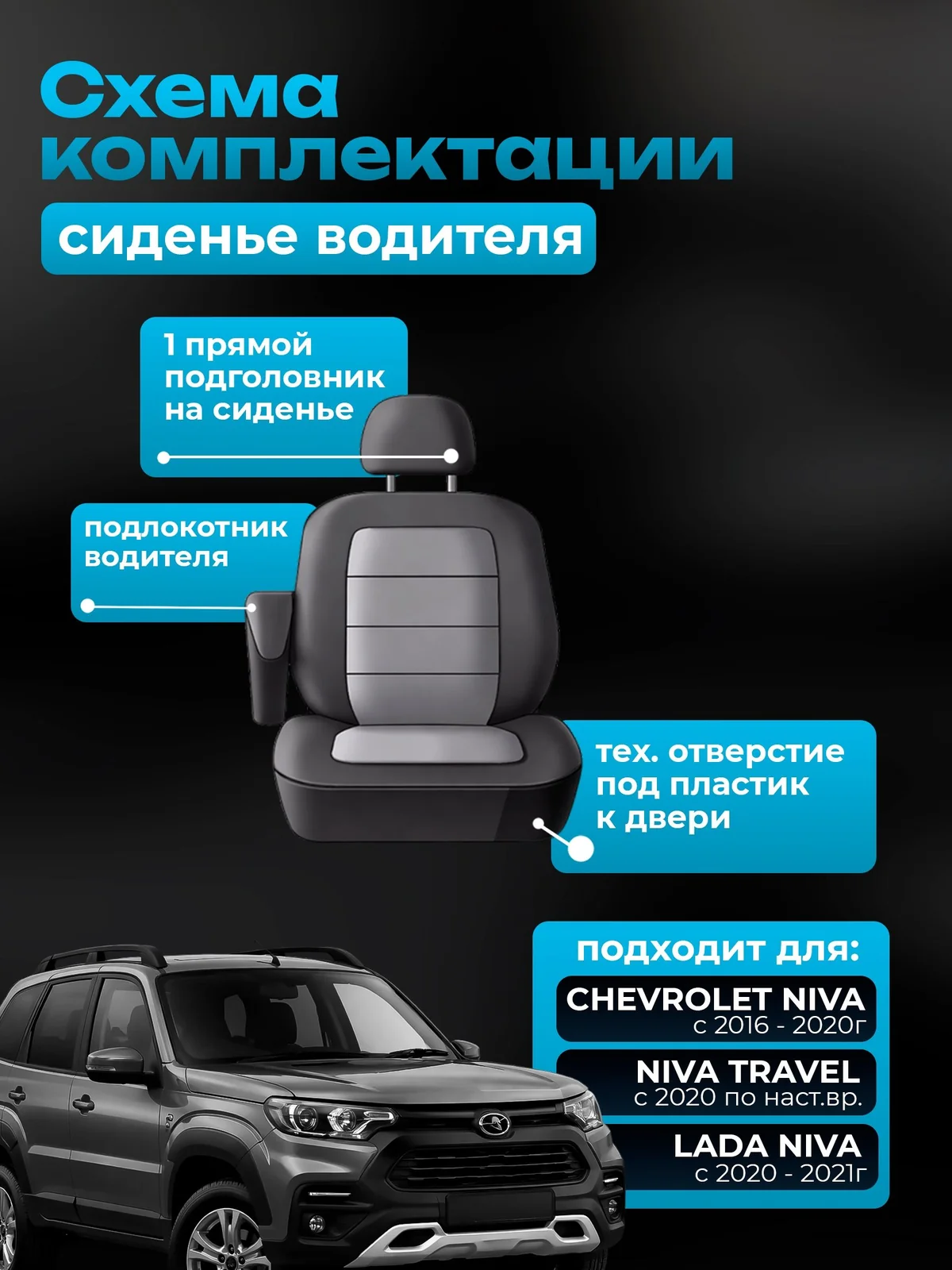 Схема комплектации

сиденье водителя

1 прямой подголовник на сиденье

подлокотник водителя

тех. отверстие под пластик к двери

подходит для:

CHEVROLET NIVA
с 2016 - 2020г

NIVA TRAVEL
с 2020 по наст.вр.

LADA NIVA
с 2020 - 2021г